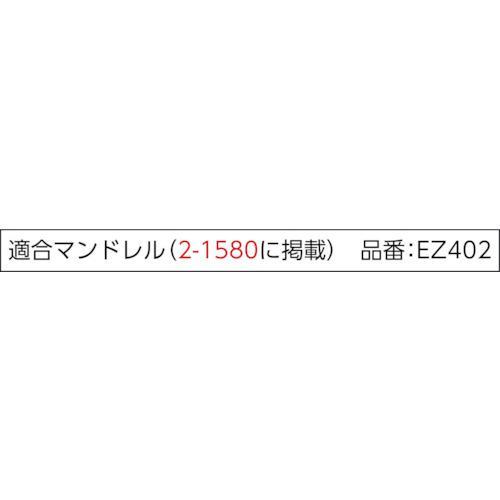 適合マンドレル（2-1580に掲載）　品番:EZ402